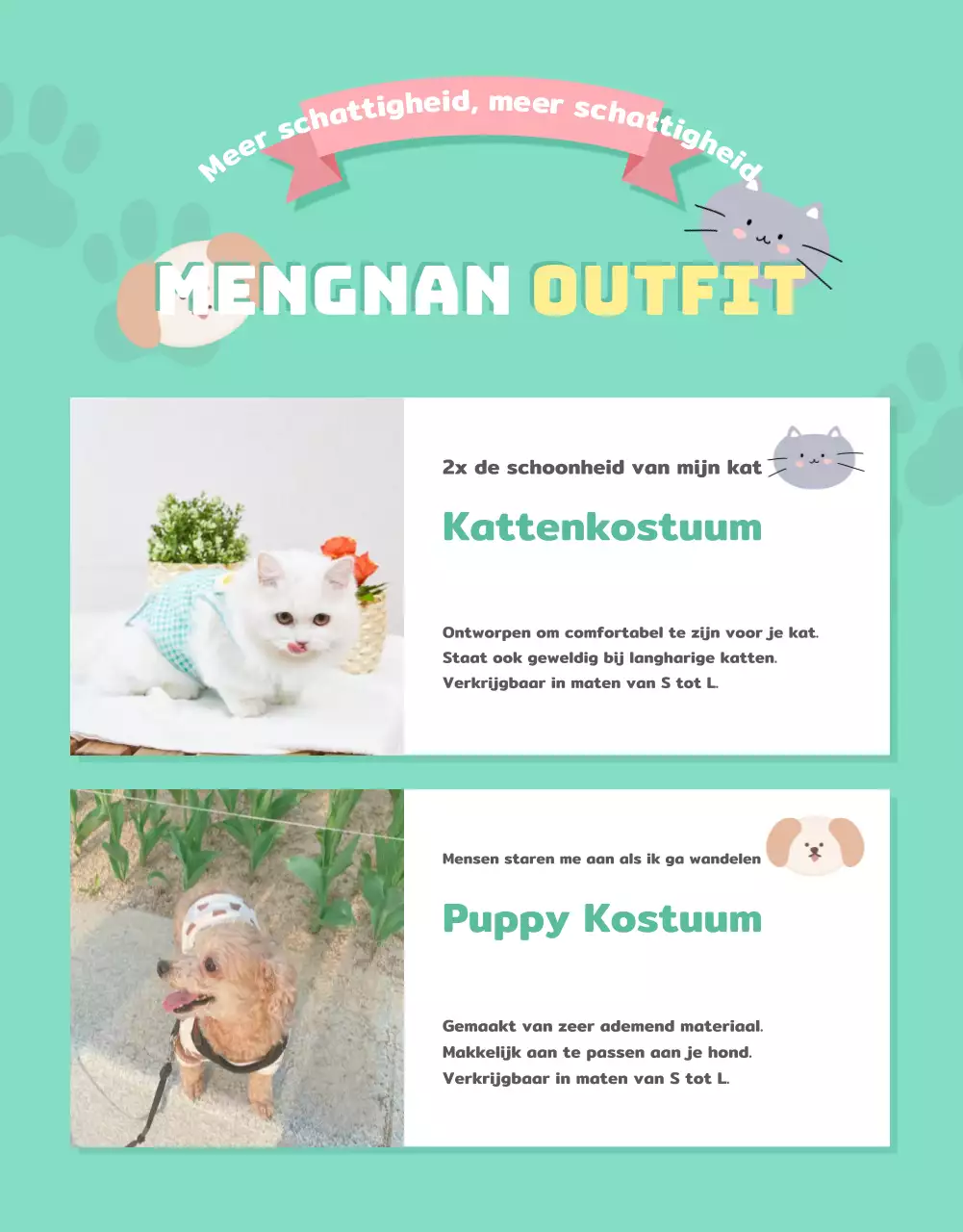 Meer schattigheid, meer schattigheid

MENGNAN OUTFIT

2x de schoonheid van mijn kat

Kattenkostuum

Ontworpen om comfortabel te zijn voor je kat. Staat ook geweldig bij langharige katten. Verkrijgbaar in maten van S tot L.

Mensen staren me aan als ik ga wandelen

Puppy Kostuum

Gemaakt van zeer ademend materiaal. Makkelijk aan te passen aan je hond. Verkrijgbaar in maten van S tot L.